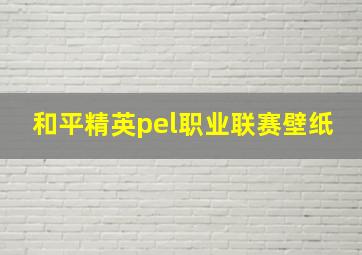 和平精英pel职业联赛壁纸